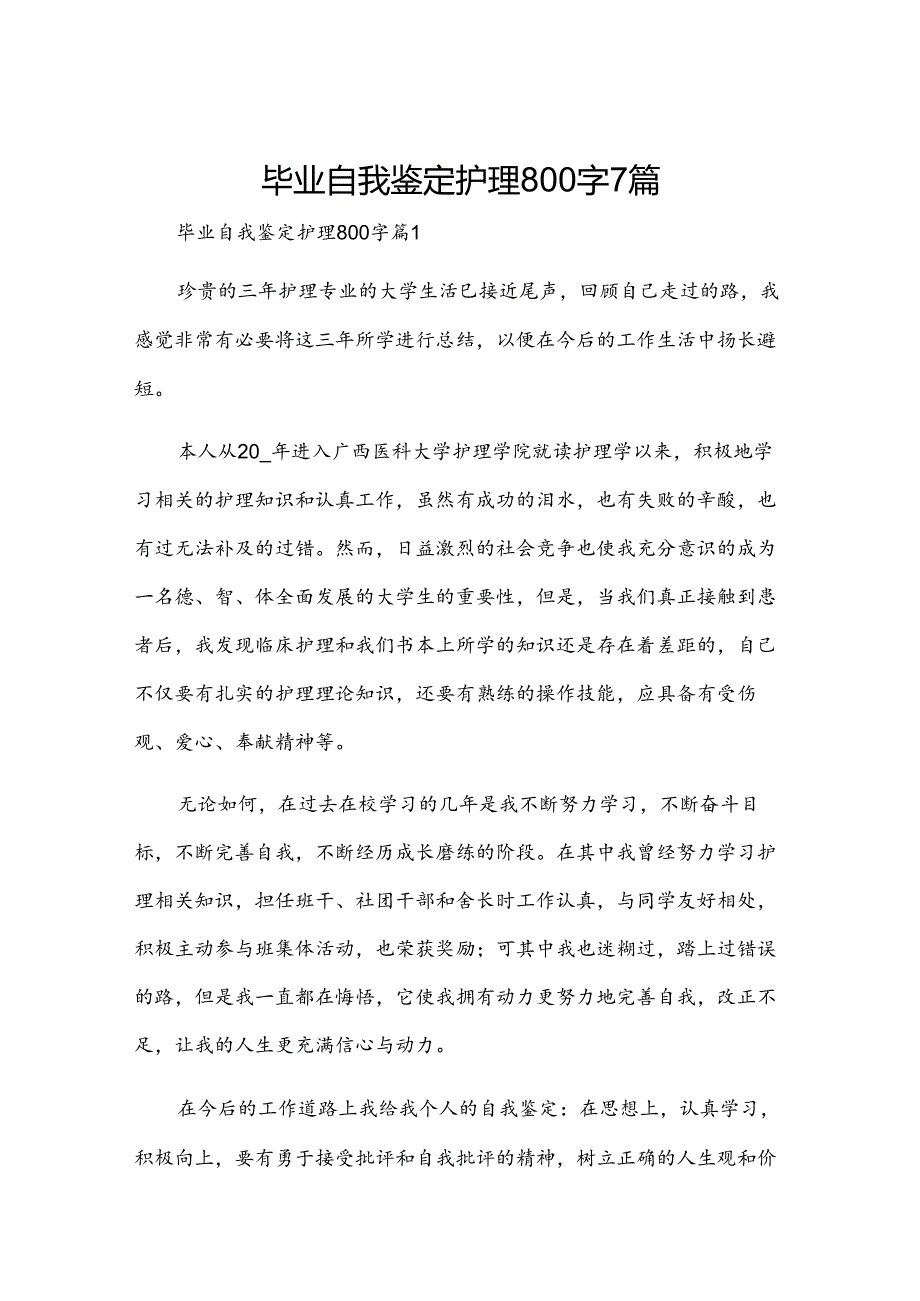 毕业自我鉴定护理800字7篇

毕业自我鉴定护理800字篇1

珍贵的三年护理专业的大学生活已接近尾声，回顾自己走过的路，我感觉非常有必要将这三年所学进行总结，以便在今后的工作生活中扬长避短。

本人从20_年进入广西医科大学护理学院就读护理学以来，积极地学习相关的护理知识和认真工作，虽然有成功的泪水，也有失败的辛酸，也有过无法补及的过错。然而，日益激烈的社会竞争也使我充分意识的成为一名德、智、体全面发展的大学生的重要性，但是，当我们真正接触到患者后，我发现临床护理和我们书本上所学的知识还是存在着差距的，自己不仅要有扎实的护理理论知识，还要有熟练的操作技能，应具备有受伤观、爱心、奉献精神等。

无论如何，在过去在校学习的几年是我不断努力学习，不断奋斗目标，不断完善自我，不断经历成长磨练的阶段。在其中我曾经努力学习护理相关知识，担任班干、社团干部和舍长时工作认真，与同学友好相处，积极主动参与班集体活动，也荣获奖励；可其中我也迷糊过，踏上过错误的路，但是我一直都在悔悟，它使我拥有动力更努力地完善自我，改正不足，让我的人生更充满信心与动力。

在今后的工作道路上我给我个人的自我鉴定：在思想上，认真学习，积极向上，要有勇于接受批评和自我批评的精神，树立正确的人生观和价